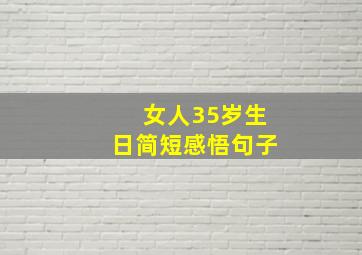 女人35岁生日简短感悟句子